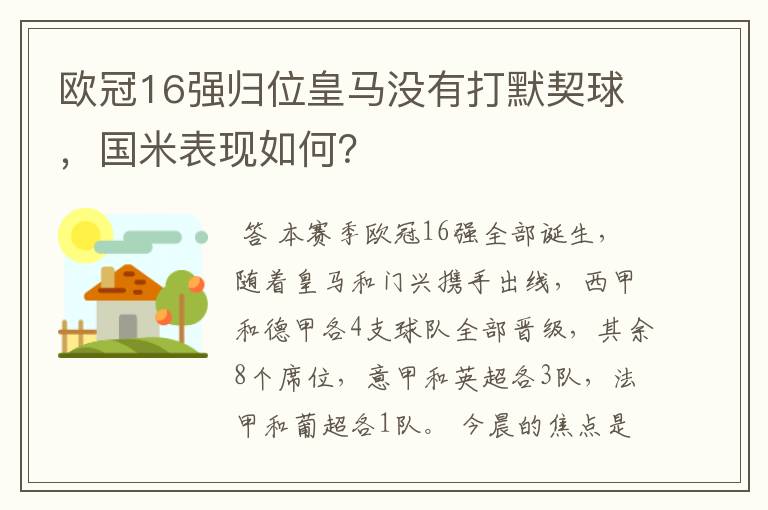 欧冠16强归位皇马没有打默契球，国米表现如何？

答 本赛季欧冠16强全部诞生，随着皇马和门兴携手出线，西甲和德甲各4支球队全部晋级，其余8个席位，意甲和英超各3队，法甲和葡超各1队。 今晨的焦点是